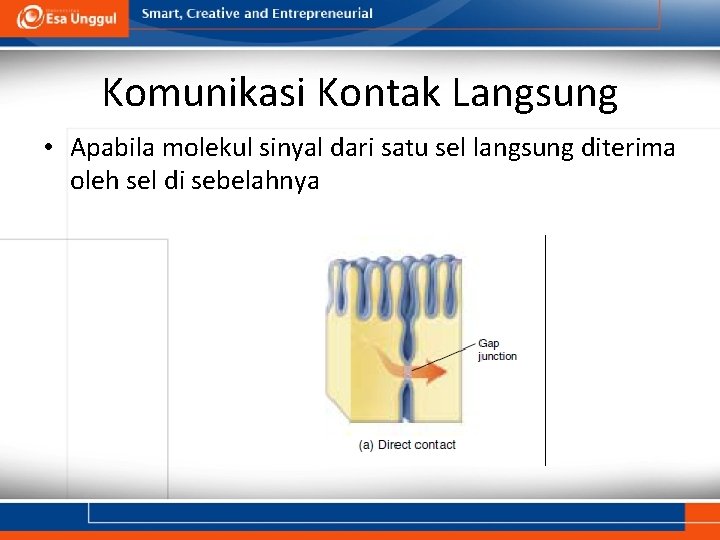 Esa Unggul

Smart, Creative and Entrepreneurial

Komunikasi Kontak Langsung

• Apabila molekul sinyal dari satu sel langsung diterima oleh sel di sebelahnya

Gap junction

(a) Direct contact